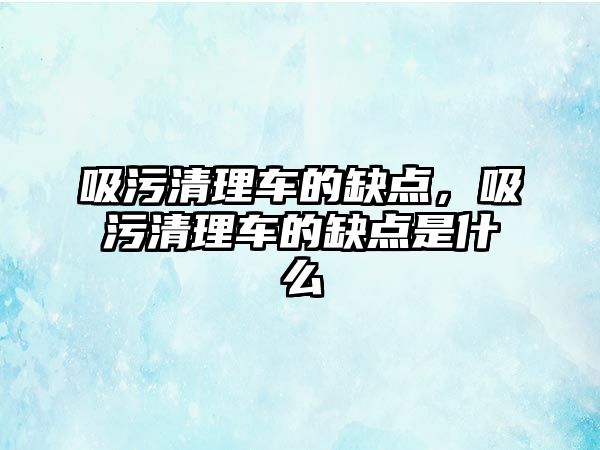 吸污清理车的缺点，吸污清理车的缺点是什么